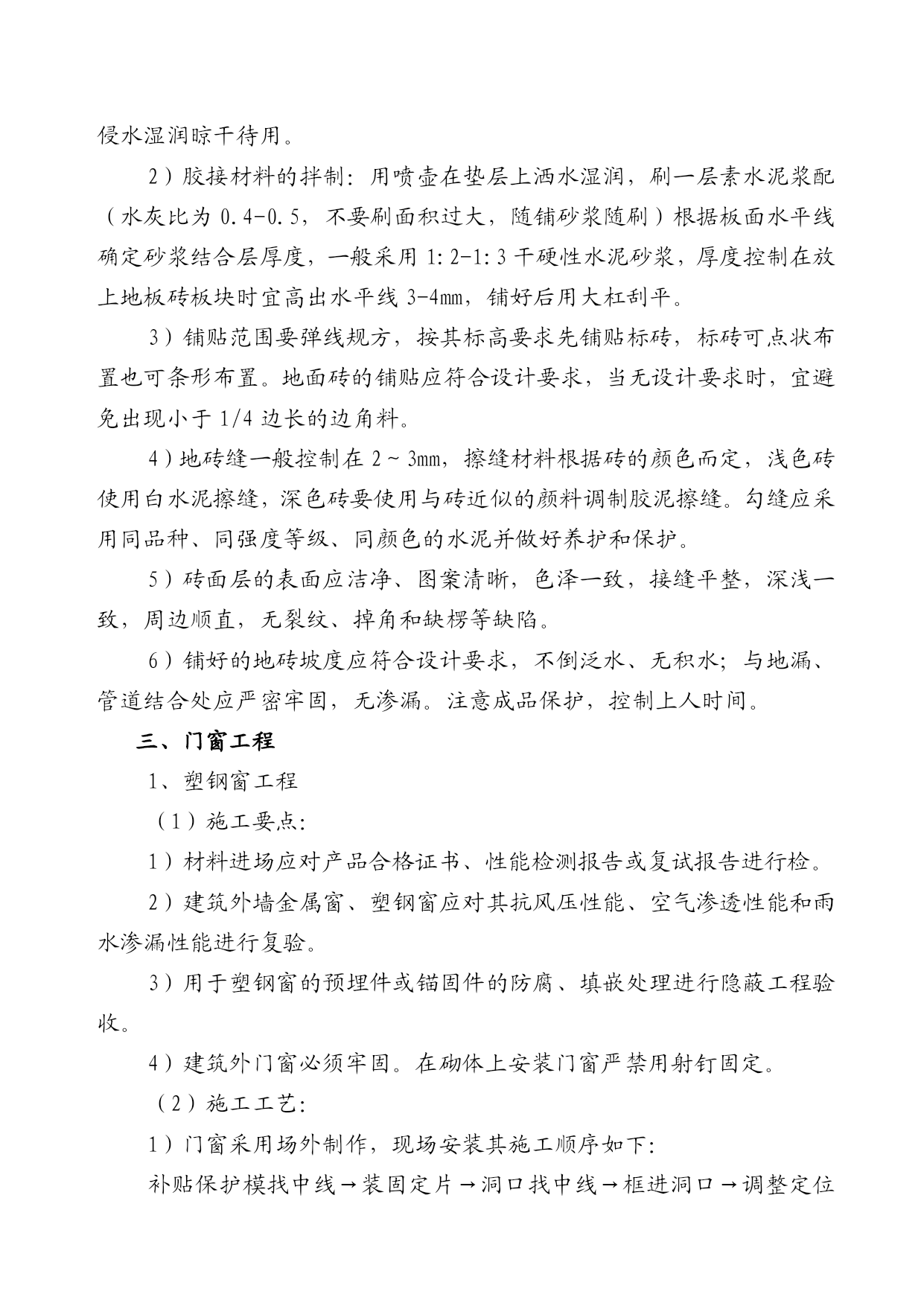 侵水湿润晾干待用。

2）胶接材料的拌制：用喷壶在垫层上洒水湿润，刷一层素水泥浆配（水灰比为 0.4-0.5，不要刷面积过大，随铺砂浆随刷）根据板面水平线确定砂浆结合层厚度，一般采用 1:2-1:3 干硬性水泥砂浆，厚度控制在放上地板砖板块时宜高出水平线 3-4mm，铺好后用大杠刮平。

3）铺贴范围要弹线规方，按其标高要求先铺贴标砖，标砖可点状布置也可条形布置。地面砖的铺贴应符合设计要求，当无设计要求时，宜避免出现小于 1/4 边长的边角料。

4）地砖缝一般控制在 2～3mm，擦缝材料根据砖的颜色而定，浅色砖使用白水泥擦缝，深色砖要使用与砖近似的颜料调制胶泥擦缝。勾缝应采用同品种、同强度等级、同颜色的水泥并做好养护和保护。

5）砖面层的表面应洁净、图案清晰，色泽一致，接缝平整，深浅一致，周边顺直，无裂纹、掉角和缺楞等缺陷。

6）铺好的地砖坡度应符合设计要求，不倒泛水、无积水；与地漏、管道结合处应严密牢固，无渗漏。注意成品保护，控制上人时间。

三、门窗工程

1、塑钢窗工程

（1）施工要点：

1）材料进场应对产品合格证书、性能检测报告或复试报告进行检。

2）建筑外墙金属窗、塑钢窗应对其抗风压性能、空气渗透性能和雨水渗漏性能进行复验。

3）用于塑钢窗的预埋件或锚固件的防腐、填嵌处理进行隐蔽工程验收。

4）建筑外门窗必须牢固。在砌体上安装门窗严禁用射钉固定。

（2）施工工艺：

1）门窗采用场外制作，现场安装其施工顺序如下：

补贴保护模找中线→装固定片→洞口找中线→框进洞口→调整定位